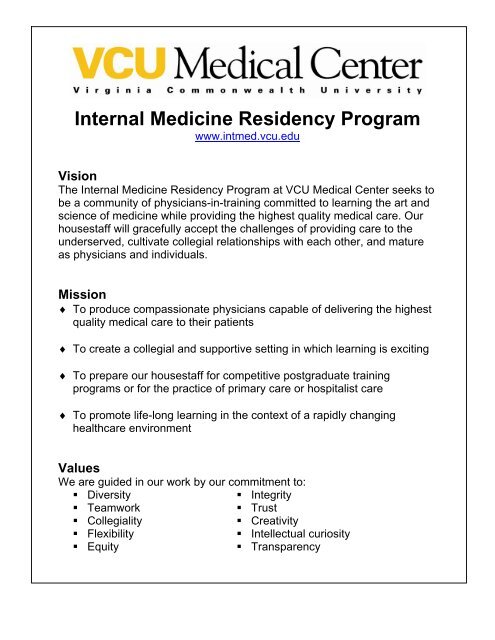 VCU Medical Center
Virginia Commonwealth University

Internal Medicine Residency Program
www.intmed.vcu.edu

Vision
The Internal Medicine Residency Program at VCU Medical Center seeks to be a community of physicians-in-training committed to learning the art and science of medicine while providing the highest quality medical care. Our housestaff will gracefully accept the challenges of providing care to the underserved, cultivate collegial relationships with each other, and mature as physicians and individuals.

Mission
♦ To produce compassionate physicians capable of delivering the highest quality medical care to their patients

♦ To create a collegial and supportive setting in which learning is exciting

♦ To prepare our housestaff for competitive postgraduate training programs or for the practice of primary care or hospitalist care

♦ To promote life-long learning in the context of a rapidly changing healthcare environment

Values
We are guided in our work by our commitment to:
▪ Diversity
▪ Teamwork
▪ Collegiality
▪ Flexibility
▪ Equity

▪ Integrity
▪ Trust
▪ Creativity
▪ Intellectual curiosity
▪ Transparency